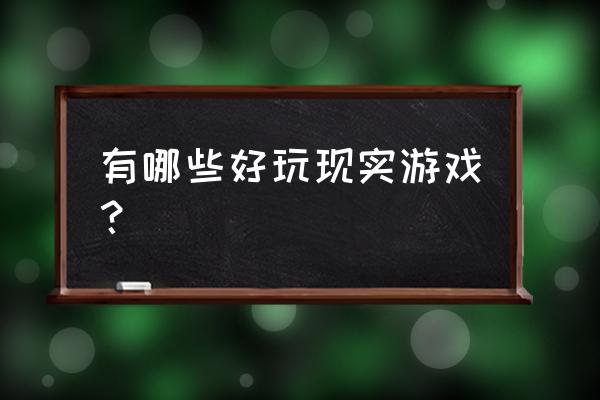 有哪些好玩现实游戏？